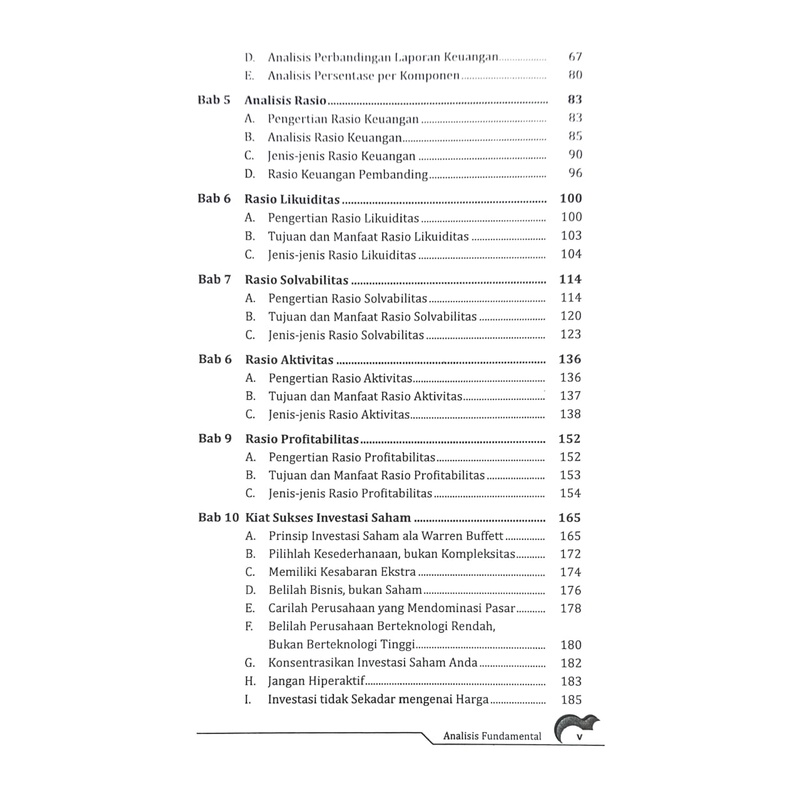 D. Analisis Perbandingan Laporan Keuangan ................ 67
E. Analisis Persentase per Komponen ................ 80

Bab 5 Analisis Rasio ................ 83
A. Pengertian Rasio Keuangan ................ 83
B. Analisis Rasio Keuangan ................ 85
C. Jenis-jenis Rasio Keuangan ................ 90
D. Rasio Keuangan Pembanding ................ 96

Bab 6 Rasio Likuiditas ................ 100
A. Pengertian Rasio Likuiditas ................ 100
B. Tujuan dan Manfaat Rasio Likuiditas ................ 103
C. Jenis-jenis Rasio Likuiditas ................ 104

Bab 7 Rasio Solvabilitas ................ 114
A. Pengertian Rasio Solvabilitas ................ 114
B. Tujuan dan Manfaat Rasio Solvabilitas ................ 120
C. Jenis-jenis Rasio Solvabilitas ................ 123

Bab 6 Rasio Aktivitas ................ 136
A. Pengertian Rasio Aktivitas ................ 136
B. Tujuan dan Manfaat Rasio Aktivitas ................ 137
C. Jenis-jenis Rasio Aktivitas ................ 138

Bab 9 Rasio Profitabilitas ................ 152
A. Pengertian Rasio Profitabilitas ................ 152
B. Tujuan dan Manfaat Rasio Profitabilitas ................ 153
C. Jenis-jenis Rasio Profitabilitas ................ 154

Bab 10 Kiat Sukses Investasi Saham ................ 165
A. Prinsip Investasi Saham ala Warren Buffett ................ 165
B. Pilihlah Kesederhanaan, bukan Kompleksitas ................ 172
C. Memiliki Kesabaran Ekstra ................ 174
D. Belilah Bisnis, bukan Saham ................ 176
E. Carilah Perusahaan yang Mendominasi Pasar ................ 178
F. Belilah Perusahaan Berteknologi Rendah, Bukan Berteknologi Tinggi ................ 180
G. Konsentrasikan Investasi Saham Anda ................ 182
H. Jangan Hiperaktif ................ 183
I. Investasi tidak Sekadar mengenai Harga ................ 185

Analisis Fundamental v